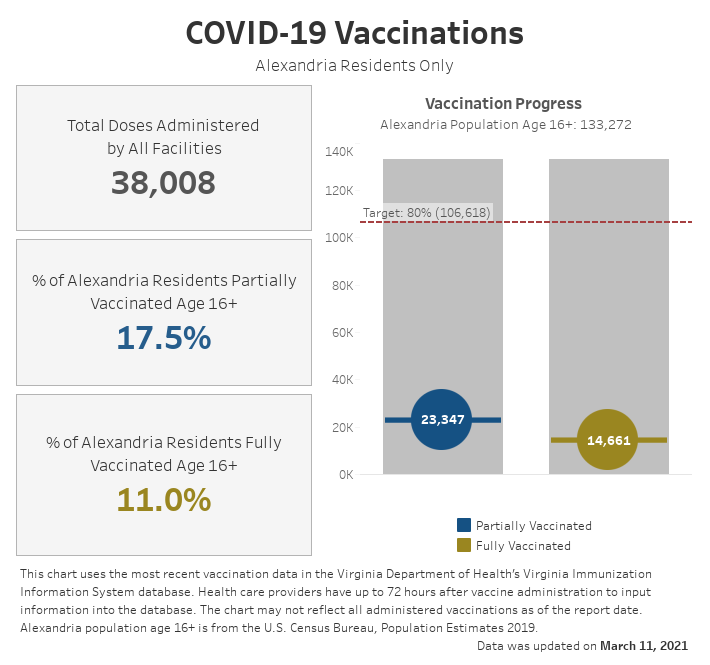 COVID-19 Vaccinations
Alexandria Residents Only

Total Doses Administered by All Facilities
38,008

% of Alexandria Residents Partially Vaccinated Age 16+
17.5%

% of Alexandria Residents Fully Vaccinated Age 16+
11.0%

Vaccination Progress
Alexandria Population Age 16+: 133,272

140K
120K
Target: 80% (106,618)
100K
80K
60K
40K
20K
0K

23,347
14,661

Partially Vaccinated
Fully Vaccinated

This chart uses the most recent vaccination data in the Virginia Department of Health's Virginia Immunization Information System database. Health care providers have up to 72 hours after vaccine administration to input information into the database. The chart may not reflect all administered vaccinations as of the report date. Alexandria population age 16+ is from the U.S. Census Bureau, Population Estimates 2019.

Data was updated on March 11, 2021